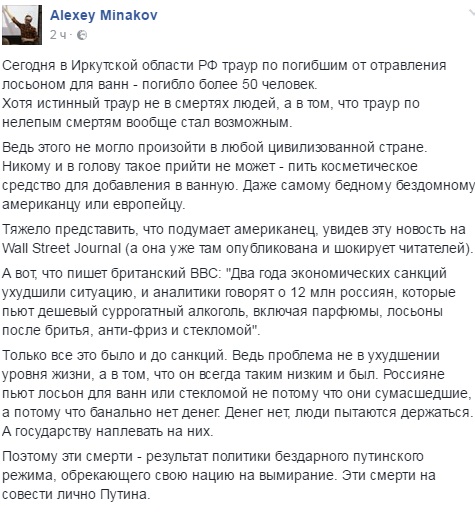 Alexey Minakov
2 ч ·

Сегодня в Иркутской области РФ траур по погибшим от отравления лосьоном для ванн - погибло более 50 человек.
Хотя истинный траур не в смертях людей, а в том, что траур по нелепым смертям вообще стал возможным.

Ведь этого не могло произойти в любой цивилизованной стране. Никому и в голову такое прийти не может - пить косметическое средство для добавления в ванную. Даже самому бедному бездомному американцу или европейцу.

Тяжело представить, что подумает американец, увидев эту новость на Wall Street Journal (а она уже там опубликована и шокирует читателей).

А вот, что пишет британский BBC: "Два года экономических санкций ухудшили ситуацию, и аналитики говорят о 12 млн россиян, которые пьют дешевый суррогатный алкоголь, включая парфюмы, лосьоны после бритья, анти-фриз и стекломой".

Только все это было и до санкций. Ведь проблема не в ухудшении уровня жизни, а в том, что он всегда таким низким и был. Россияне пьют лосьон для ванн или стекломой не потому что они сумасшедшие, а потому что банально нет денег. Денег нет, люди пытаются держаться. А государству наплевать на них.

Поэтому эти смерти - результат политики бездарного путинского режима, обрекающего свою нацию на вымирание. Эти смерти на совести лично Путина.